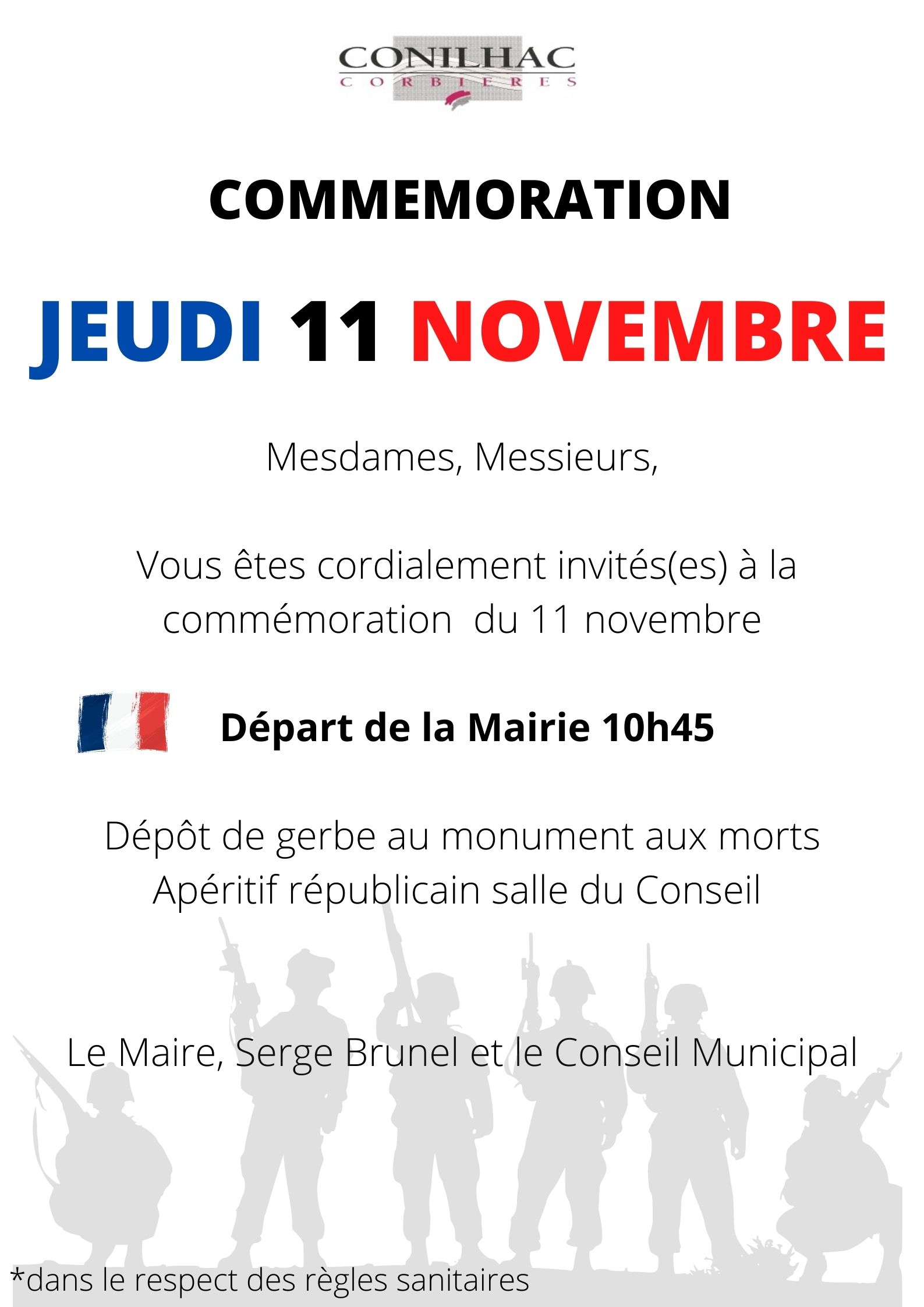 CONILHAC
CORBIERES

COMMEMORATION

JEUDI 11 NOVEMBRE

Mesdames, Messieurs,

Vous êtes cordialement invités(es) à la commémoration  du 11 novembre

Départ de la Mairie 10h45

Dépôt de gerbe au monument aux morts
Apéritif républicain salle du Conseil

Le Maire, Serge Brunel et le Conseil Municipal

*dans le respect des règles sanitaires